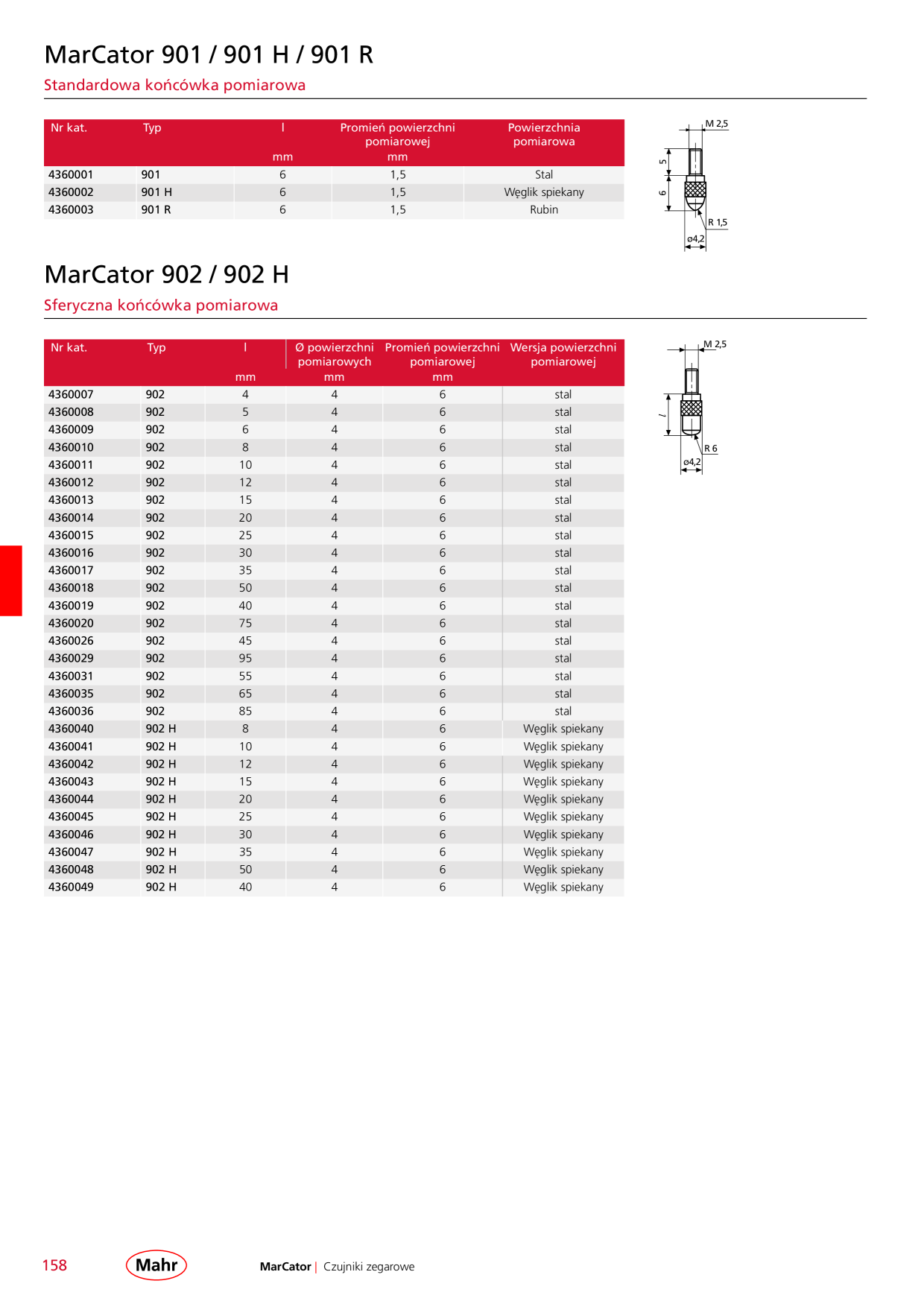 MarCator 901 / 901 H / 901 R

Standardowa końcówka pomiarowa

| Nr kat. | Typ | l mm | Promień powierzchni pomiarowej mm | Powierzchnia pomiarowa |
|---|---|---|---|---|
| 4360001 | 901 | 6 | 1,5 | Stal |
| 4360002 | 901 H | 6 | 1,5 | Węglik spiekany |
| 4360003 | 901 R | 6 | 1,5 | Rubin |

M 2,5
5
6
R 1,5
ø4,2

MarCator 902 / 902 H

Sferyczna końcówka pomiarowa

| Nr kat. | Typ | l mm | Ø powierzchni pomiarowych mm | Promień powierzchni pomiarowej mm | Wersja powierzchni pomiarowej |
|---|---|---|---|---|---|
| 4360007 | 902 | 4 | 4 | 6 | stal |
| 4360008 | 902 | 5 | 4 | 6 | stal |
| 4360009 | 902 | 6 | 4 | 6 | stal |
| 4360010 | 902 | 8 | 4 | 6 | stal |
| 4360011 | 902 | 10 | 4 | 6 | stal |
| 4360012 | 902 | 12 | 4 | 6 | stal |
| 4360013 | 902 | 15 | 4 | 6 | stal |
| 4360014 | 902 | 20 | 4 | 6 | stal |
| 4360015 | 902 | 25 | 4 | 6 | stal |
| 4360016 | 902 | 30 | 4 | 6 | stal |
| 4360017 | 902 | 35 | 4 | 6 | stal |
| 4360018 | 902 | 50 | 4 | 6 | stal |
| 4360019 | 902 | 40 | 4 | 6 | stal |
| 4360020 | 902 | 75 | 4 | 6 | stal |
| 4360026 | 902 | 45 | 4 | 6 | stal |
| 4360029 | 902 | 95 | 4 | 6 | stal |
| 4360031 | 902 | 55 | 4 | 6 | stal |
| 4360035 | 902 | 65 | 4 | 6 | stal |
| 4360036 | 902 | 85 | 4 | 6 | stal |
| 4360040 | 902 H | 8 | 4 | 6 | Węglik spiekany |
| 4360041 | 902 H | 10 | 4 | 6 | Węglik spiekany |
| 4360042 | 902 H | 12 | 4 | 6 | Węglik spiekany |
| 4360043 | 902 H | 15 | 4 | 6 | Węglik spiekany |
| 4360044 | 902 H | 20 | 4 | 6 | Węglik spiekany |
| 4360045 | 902 H | 25 | 4 | 6 | Węglik spiekany |
| 4360046 | 902 H | 30 | 4 | 6 | Węglik spiekany |
| 4360047 | 902 H | 35 | 4 | 6 | Węglik spiekany |
| 4360048 | 902 H | 50 | 4 | 6 | Węglik spiekany |
| 4360049 | 902 H | 40 | 4 | 6 | Węglik spiekany |

M 2,5
l
R 6
ø4,2

158 Mahr MarCator | Czujniki zegarowe